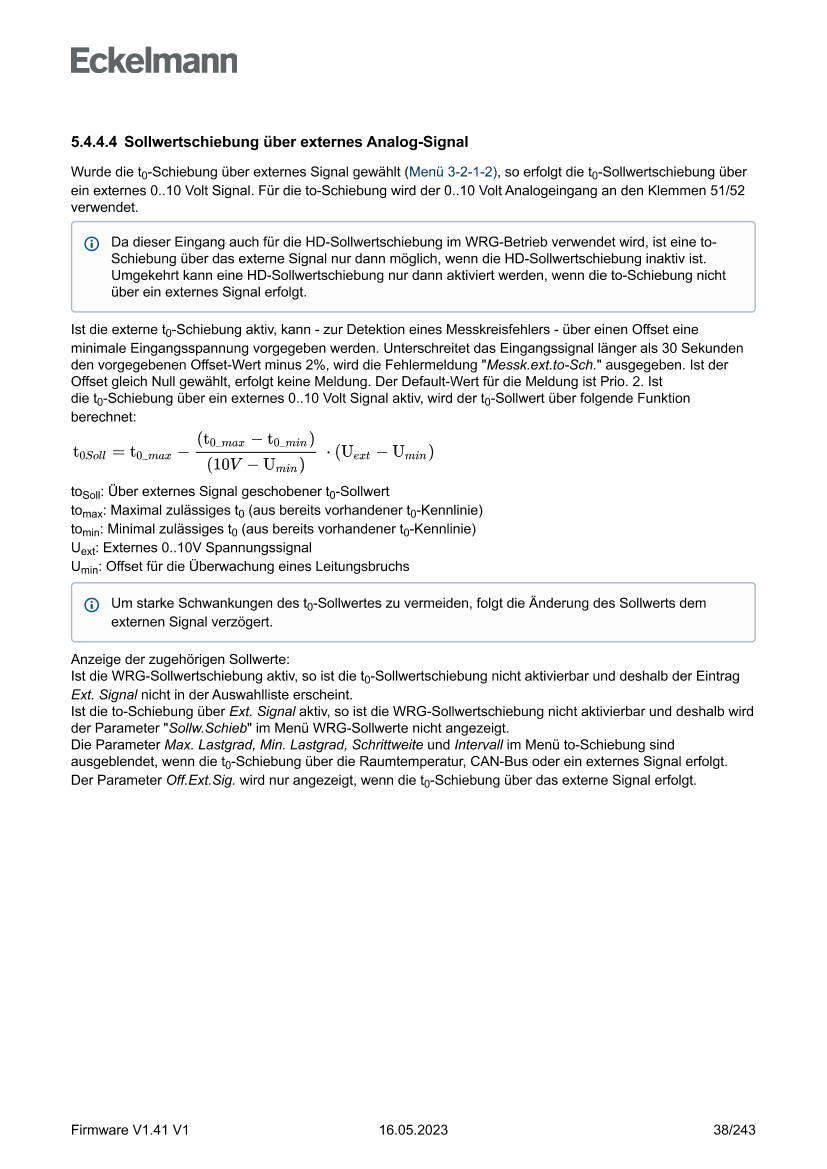 Eckelmann

5.4.4.4 Sollwertschiebung über externes Analog-Signal

Wurde die $t_0$-Schiebung über externes Signal gewählt (Menü 3-2-1-2), so erfolgt die $t_0$-Sollwertschiebung über ein externes 0..10 Volt Signal. Für die to-Schiebung wird der 0..10 Volt Analogeingang an den Klemmen 51/52 verwendet.

Da dieser Eingang auch für die HD-Sollwertschiebung im WRG-Betrieb verwendet wird, ist eine to-Schiebung über das externe Signal nur dann möglich, wenn die HD-Sollwertschiebung inaktiv ist. Umgekehrt kann eine HD-Sollwertschiebung nur dann aktiviert werden, wenn die to-Schiebung nicht über ein externes Signal erfolgt.

Ist die externe $t_0$-Schiebung aktiv, kann - zur Detektion eines Messkreisfehlers - über einen Offset eine minimale Eingangsspannung vorgegeben werden. Unterschreitet das Eingangssignal länger als 30 Sekunden den vorgegebenen Offset-Wert minus 2%, wird die Fehlermeldung "Messk.ext.to-Sch." ausgegeben. Ist der Offset gleich Null gewählt, erfolgt keine Meldung. Der Default-Wert für die Meldung ist Prio. 2. Ist die $t_0$-Schiebung über ein externes 0..10 Volt Signal aktiv, wird der $t_0$-Sollwert über folgende Funktion berechnet:

$t_{0Soll} = t_{0\_max} - \frac{(t_{0\_max} - t_{0\_min})}{(10V - U_{min})} \cdot (U_{ext} - U_{min})$

$to_{Soll}$: Über externes Signal geschobener $t_0$-Sollwert
$to_{max}$: Maximal zulässiges $t_0$ (aus bereits vorhandener $t_0$-Kennlinie)
$to_{min}$: Minimal zulässiges $t_0$ (aus bereits vorhandener $t_0$-Kennlinie)
$U_{ext}$: Externes 0..10V Spannungssignal
$U_{min}$: Offset für die Überwachung eines Leitungsbruchs

Um starke Schwankungen des $t_0$-Sollwertes zu vermeiden, folgt die Änderung des Sollwerts dem externen Signal verzögert.

Anzeige der zugehörigen Sollwerte:
Ist die WRG-Sollwertschiebung aktiv, so ist die $t_0$-Sollwertschiebung nicht aktivierbar und deshalb der Eintrag Ext. Signal nicht in der Auswahlliste erscheint.
Ist die to-Schiebung über Ext. Signal aktiv, so ist die WRG-Sollwertschiebung nicht aktivierbar und deshalb wird der Parameter "Sollw.Schieb" im Menü WRG-Sollwerte nicht angezeigt.
Die Parameter Max. Lastgrad, Min. Lastgrad, Schrittweite und Intervall im Menü to-Schiebung sind ausgeblendet, wenn die $t_0$-Schiebung über die Raumtemperatur, CAN-Bus oder ein externes Signal erfolgt.
Der Parameter Off.Ext.Sig. wird nur angezeigt, wenn die $t_0$-Schiebung über das externe Signal erfolgt.

Firmware V1.41 V1 16.05.2023 38/243